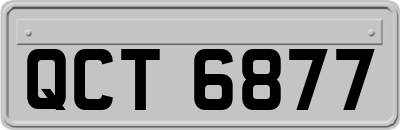 QCT 6877